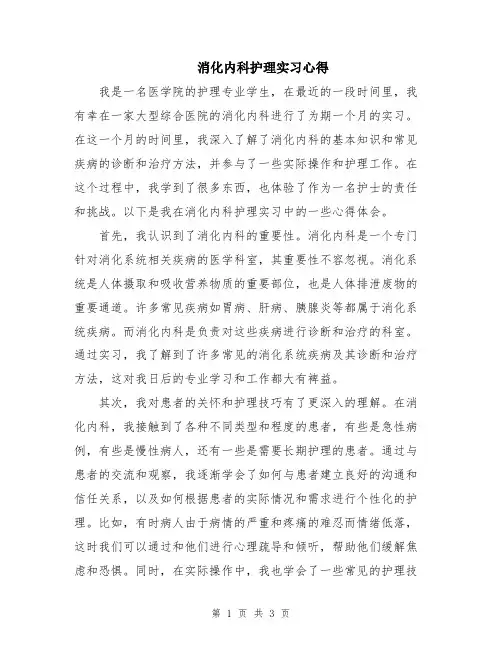 消化内科护理实习心得

我是一名医学院的护理专业学生，在最近的一段时间里，我有幸在一家大型综合医院的消化内科进行了为期一个月的实习。在这一个月的时间里，我深入了解了消化内科的基本知识和常见疾病的诊断和治疗方法，并参与了一些实际操作和护理工作。在这个过程中，我学到了很多东西，也体验了作为一名护士的责任和挑战。以下是我在消化内科护理实习中的一些心得体会。

首先，我认识到了消化内科的重要性。消化内科是一个专门针对消化系统相关疾病的医学科室，其重要性不容忽视。消化系统是人体摄取和吸收营养物质的重要部位，也是人体排泄废物的重要通道。许多常见疾病如胃病、肝病、胰腺炎等都属于消化系统疾病。而消化内科是负责对这些疾病进行诊断和治疗的科室。通过实习，我了解到了许多常见的消化系统疾病及其诊断和治疗方法，这对我日后的专业学习和工作都大有裨益。

其次，我对患者的关怀和护理技巧有了更深入的理解。在消化内科，我接触到了各种不同类型和程度的患者，有些是急性病例，有些是慢性病人，还有一些是需要长期护理的患者。通过与患者的交流和观察，我逐渐学会了如何与患者建立良好的沟通和信任关系，以及如何根据患者的实际情况和需求进行个性化的护理。比如，有时病人由于病情的严重和疼痛的难忍而情绪低落，这时我们可以通过和他们进行心理疏导和倾听，帮助他们缓解焦虑和恐惧。同时，在实际操作中，我也学会了一些常见的护理技

第 1 页 共 3 页